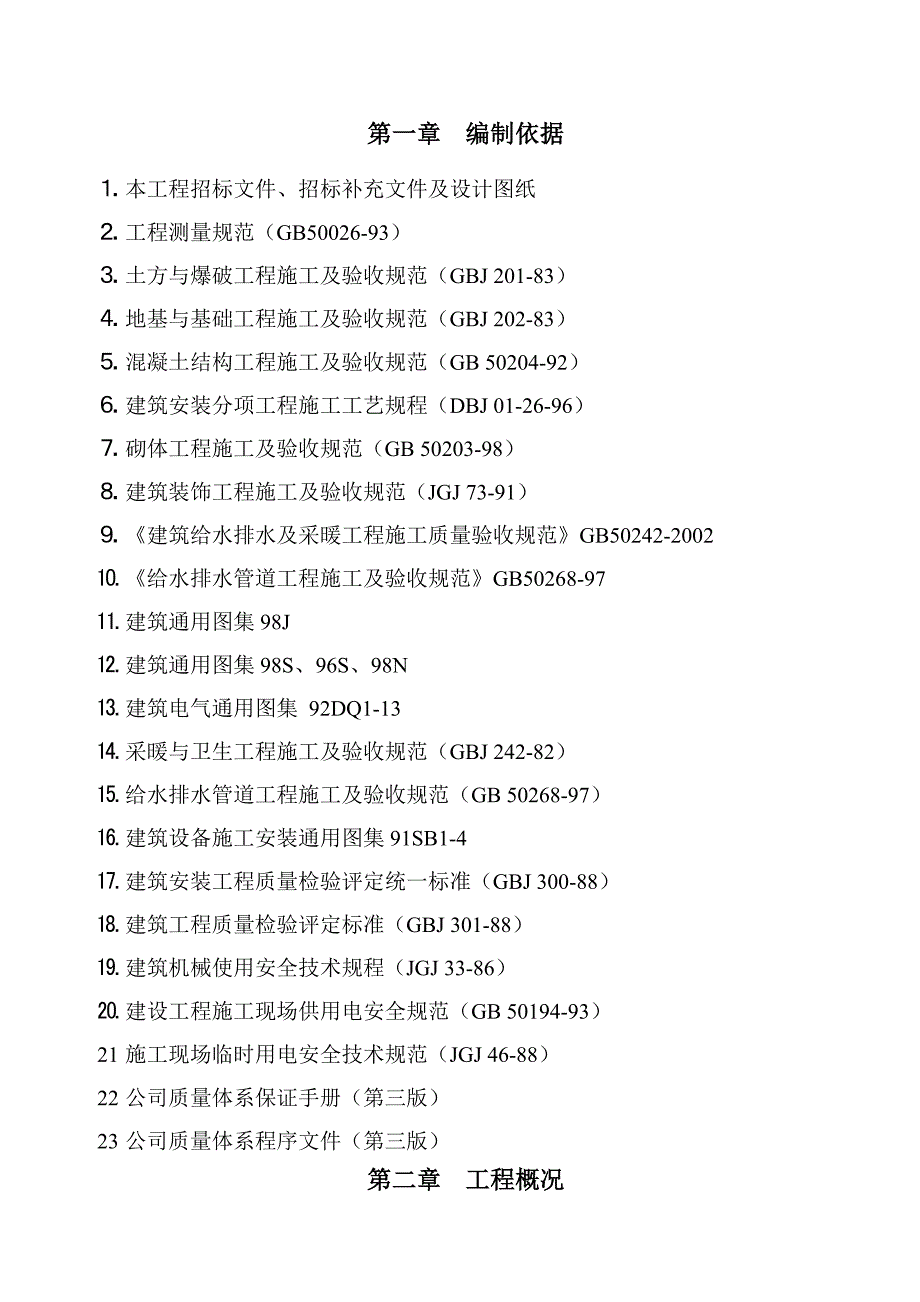 第一章 编制依据

1. 本工程招标文件、招标补充文件及设计图纸

2. 工程测量规范（GB50026-93）

3. 土方与爆破工程施工及验收规范（GBJ 201-83）

4. 地基与基础工程施工及验收规范（GBJ 202-83）

5. 混凝土结构工程施工及验收规范（GB 50204-92）

6. 建筑安装分项工程施工工艺规程（DBJ 01-26-96）

7. 砌体工程施工及验收规范（GB 50203-98）

8. 建筑装饰工程施工及验收规范（JGJ 73-91）

9. 《建筑给水排水及采暖工程施工质量验收规范》GB50242-2002

10. 《给水排水管道工程施工及验收规范》GB50268-97

11. 建筑通用图集 98J

12. 建筑通用图集 98S、96S、98N

13. 建筑电气通用图集 92DQ1-13

14. 采暖与卫生工程施工及验收规范（GBJ 242-82）

15. 给水排水管道工程施工及验收规范（GB 50268-97）

16. 建筑设备施工安装通用图集 91SB1-4

17. 建筑安装工程质量检验评定统一标准（GBJ 300-88）

18. 建筑工程质量检验评定标准（GBJ 301-88）

19. 建筑机械使用安全技术规程（JGJ 33-86）

20. 建设工程施工现场供用电安全规范（GB 50194-93）

21 施工现场临时用电安全技术规范（JGJ 46-88）

22 公司质量体系保证手册（第三版）

23 公司质量体系程序文件（第三版）

第二章 工程概况